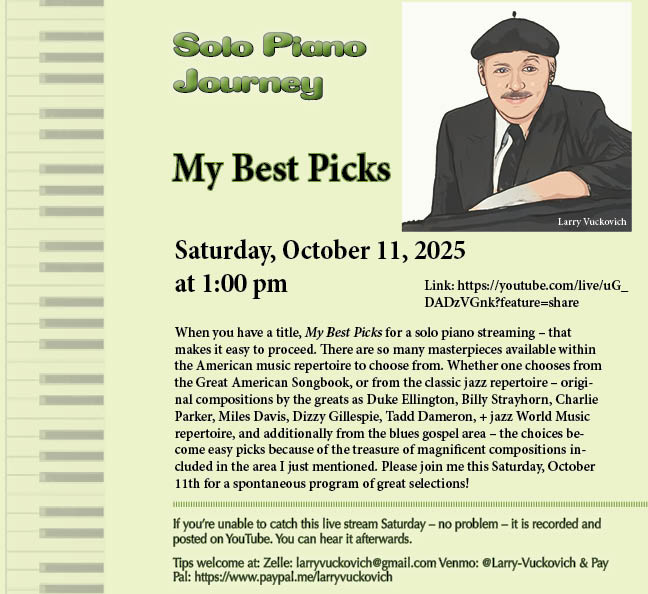 Solo Piano Journey

My Best Picks

Larry Vuckovich

Saturday, October 11, 2025
at 1:00 pm

Link: https://youtube.com/live/uG_DADzVGnk?feature=share

When you have a title, My Best Picks for a solo piano streaming – that makes it easy to proceed. There are so many masterpieces available within the American music repertoire to choose from. Whether one chooses from the Great American Songbook, or from the classic jazz repertoire – original compositions by the greats as Duke Ellington, Billy Strayhorn, Charlie Parker, Miles Davis, Dizzy Gillespie, Tadd Dameron, + jazz World Music repertoire, and additionally from the blues gospel area – the choices become easy picks because of the treasure of magnificent compositions included in the area I just mentioned. Please join me this Saturday, October 11th for a spontaneous program of great selections!

If you're unable to catch this live stream Saturday – no problem – it is recorded and posted on YouTube. You can hear it afterwards.

Tips welcome at: Zelle: larryvuckovich@gmail.com Venmo: @Larry-Vuckovich & Pay Pal: https://www.paypal.me/larryvuckovich